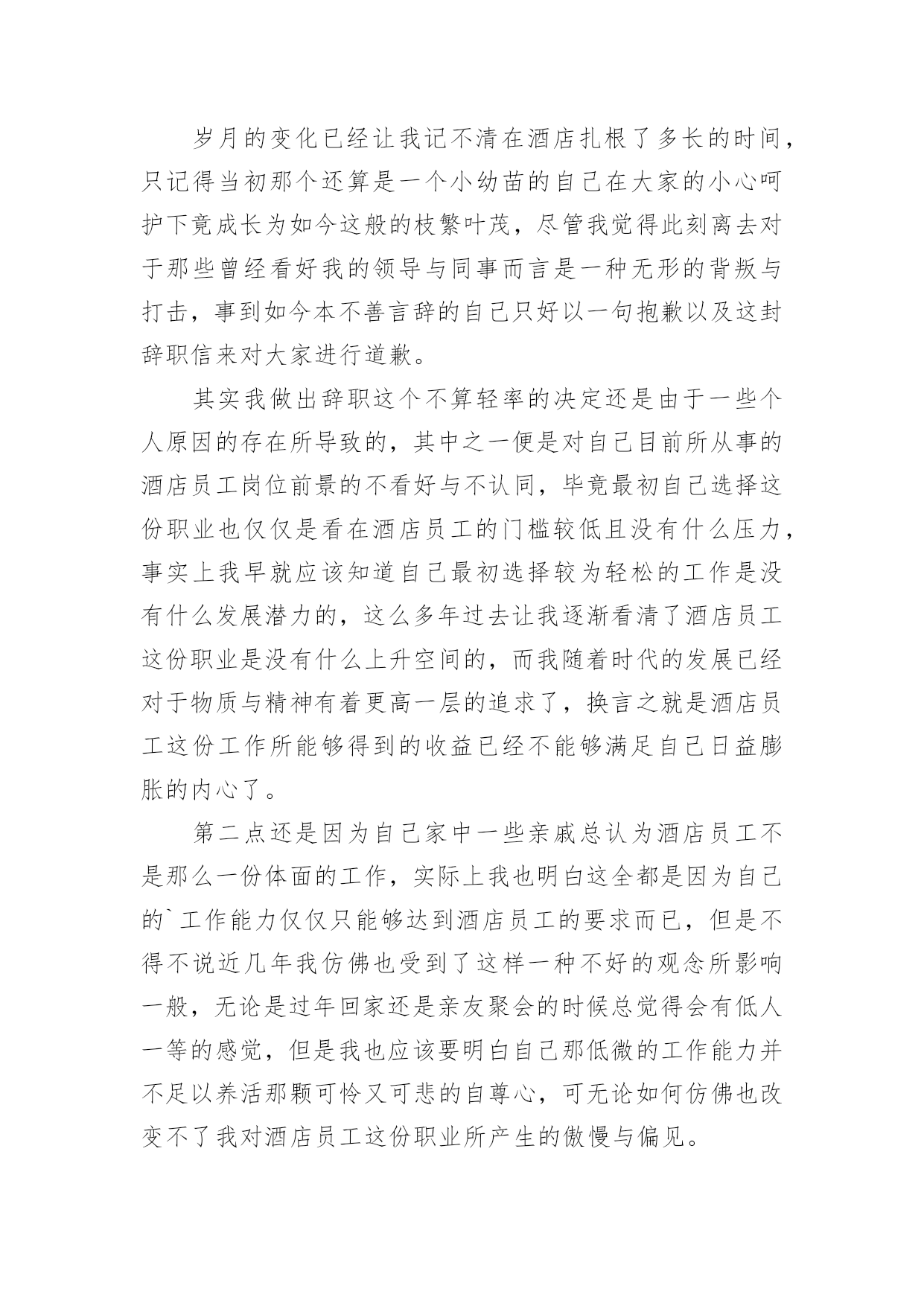 岁月的变化已经让我记不清在酒店扎根了多长的时间，只记得当初那个还算是一个小幼苗的自己在大家的小心呵护下竟成长为如今这般的枝繁叶茂，尽管我觉得此刻离去对于那些曾经看好我的领导与同事而言是一种无形的背叛与打击，事到如今本不善言辞的自己只好以一句抱歉以及这封辞职信来对大家进行道歉。

其实我做出辞职这个不算轻率的决定还是由于一些个人原因的存在所导致的，其中之一便是对自己目前所从事的酒店员工岗位前景的不看好与不认同，毕竟最初自己选择这份职业也仅仅是看在酒店员工的门槛较低且没有什么压力，事实上我早就应该知道自己最初选择较为轻松的工作是没有什么发展潜力的，这么多年过去让我逐渐看清了酒店员工这份职业是没有什么上升空间的，而我随着时代的发展已经对于物质与精神有着更高一层的追求了，换言之就是酒店员工这份工作所能够得到的收益已经不能够满足自己日益膨胀的内心了。

第二点还是因为自己家中一些亲戚总认为酒店员工不是那么一份体面的工作，实际上我也明白这全都是因为自己的`工作能力仅仅只能够达到酒店员工的要求而已，但是不得不说近几年我仿佛也受到了这样一种不好的观念所影响一般，无论是过年回家还是亲友聚会的时候总觉得会有低人一等的感觉，但是我也应该要明白自己那低微的工作能力并不足以养活那颗可怜又可悲的自尊心，可无论如何仿佛也改变不了我对酒店员工这份职业所产生的傲慢与偏见。